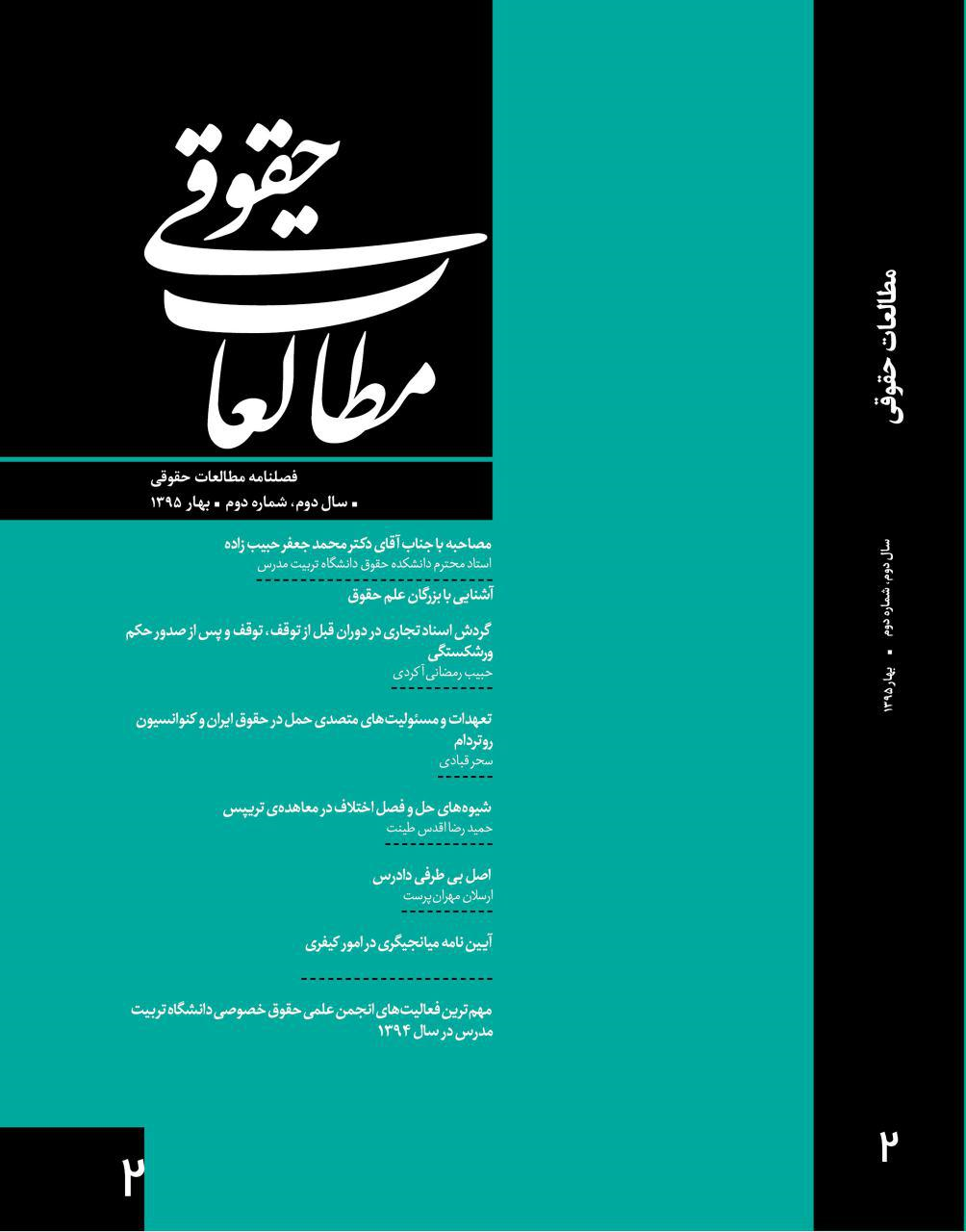 مطالعات حقوقی

فصلنامه مطالعات حقوقی

▪ سال دوم، شماره دوم ▪ بهار ۱۳۹۵

مصاحبه با جناب آقای دکتر محمد جعفر حبیب زاده
استاد محترم دانشکده حقوق دانشگاه تربیت مدرس

آشنایی با بزرگان علم حقوق

گردش اسناد تجاری در دوران قبل از توقف، توقف و پس از صدور حکم ورشکستگی
حبیب رمضانی آکردی

تعهدات و مسئولیت‌های متصدی حمل در حقوق ایران و کنوانسیون روتردام
سحر قبادی

شیوه‌های حل و فصل اختلاف در معاهده‌ی تریپس
حمید رضا اقدس طینت

اصل بی طرفی دادرس
ارسلان مهران پرست

آیین نامه میانجیگری در امور کیفری

مهم‌ترین فعالیت‌های انجمن علمی حقوق خصوصی دانشگاه تربیت مدرس در سال ۱۳۹۴

۲

مطالعات حقوقی

سال دوم، شماره دوم ▪ بهار ۱۳۹۵

۲